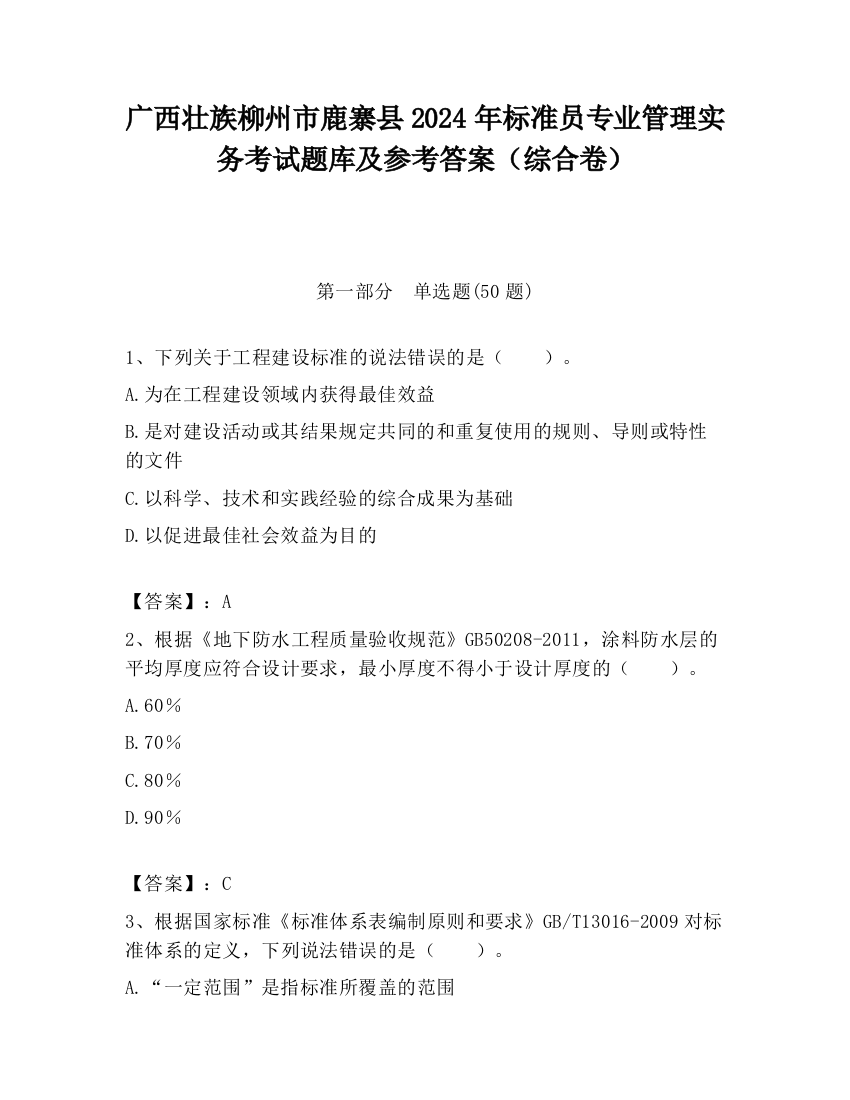 广西壮族柳州市鹿寨县2024年标准员专业管理实务考试题库及参考答案（综合卷）

第一部分　单选题(50题)

1、下列关于工程建设标准的说法错误的是（　　）。

A.为在工程建设领域内获得最佳效益

B.是对建设活动或其结果规定共同的和重复使用的规则、导则或特性的文件

C.以科学、技术和实践经验的综合成果为基础

D.以促进最佳社会效益为目的

【答案】：A

2、根据《地下防水工程质量验收规范》GB50208-2011，涂料防水层的平均厚度应符合设计要求，最小厚度不得小于设计厚度的（　　）。

A.60％

B.70％

C.80％

D.90％

【答案】：C

3、根据国家标准《标准体系表编制原则和要求》GB/T13016-2009对标准体系的定义，下列说法错误的是（　　）。

A.“一定范围”是指标准所覆盖的范围